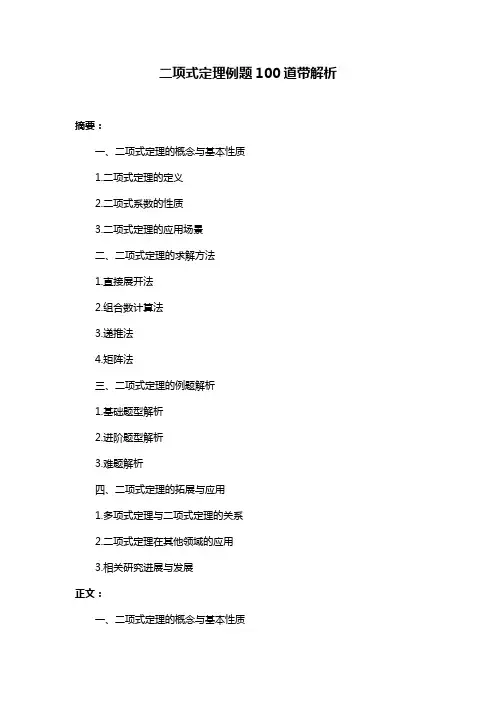 二项式定理例题100道带解析

摘要：

一、二项式定理的概念与基本性质

1.二项式定理的定义

2.二项式系数的性质

3.二项式定理的应用场景

二、二项式定理的求解方法

1.直接展开法

2.组合数计算法

3.递推法

4.矩阵法

三、二项式定理的例题解析

1.基础题型解析

2.进阶题型解析

3.难题解析

四、二项式定理的拓展与应用

1.多项式定理与二项式定理的关系

2.二项式定理在其他领域的应用

3.相关研究进展与发展

正文：

一、二项式定理的概念与基本性质